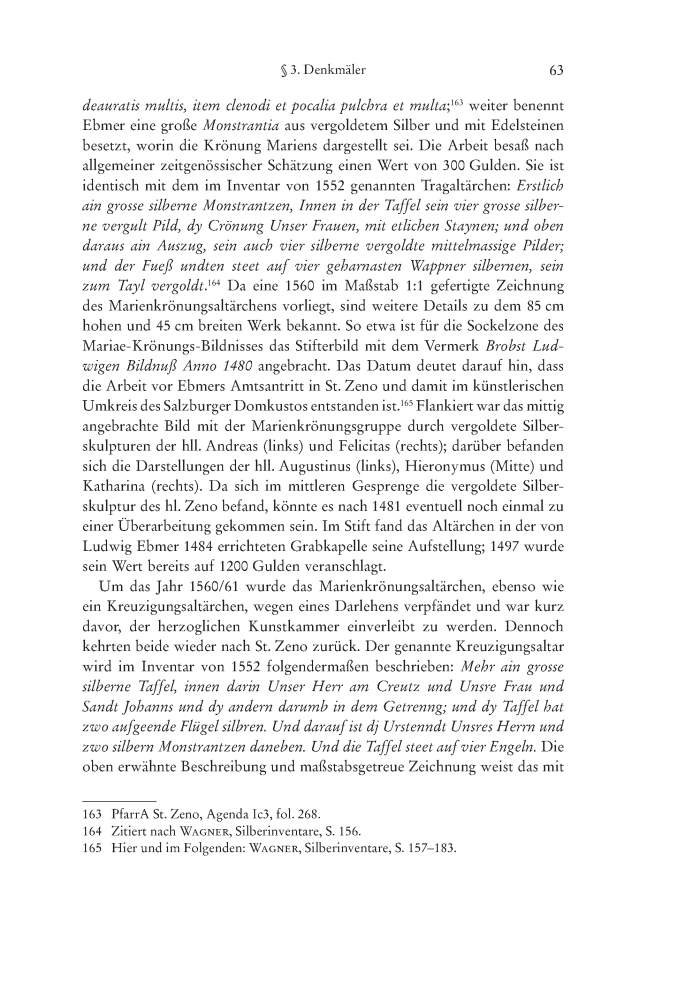 § 3. Denkmäler 63

deauratis multis, item clenodi et pocalia pulchra et multa;$^{163}$ weiter benennt Ebmer eine große Monstrantia aus vergoldetem Silber und mit Edelsteinen besetzt, worin die Krönung Mariens dargestellt sei. Die Arbeit besaß nach allgemeiner zeitgenössischer Schätzung einen Wert von 300 Gulden. Sie ist identisch mit dem im Inventar von 1552 genannten Tragaltärchen: Erstlich ain grosse silberne Monstrantzen, Innen in der Taffel sein vier grosse silberne vergult Pild, dy Crönung Unser Frauen, mit etlichen Staynen; und oben daraus ain Auszug, sein auch vier silberne vergoldte mittelmassige Pilder; und der Fueß undten steet auf vier geharnasten Wappner silbernen, sein zum Tayl vergoldt.$^{164}$ Da eine 1560 im Maßstab 1:1 gefertigte Zeichnung des Marienkrönungsaltärchens vorliegt, sind weitere Details zu dem 85 cm hohen und 45 cm breiten Werk bekannt. So etwa ist für die Sockelzone des Mariae-Krönungs-Bildnisses das Stifterbild mit dem Vermerk Brobst Ludwigen Bildnuß Anno 1480 angebracht. Das Datum deutet darauf hin, dass die Arbeit vor Ebmers Amtsantritt in St. Zeno und damit im künstlerischen Umkreis des Salzburger Domkustos entstanden ist.$^{165}$ Flankiert war das mittig angebrachte Bild mit der Marienkrönungsgruppe durch vergoldete Silberskulpturen der hll. Andreas (links) und Felicitas (rechts); darüber befanden sich die Darstellungen der hll. Augustinus (links), Hieronymus (Mitte) und Katharina (rechts). Da sich im mittleren Gesprenge die vergoldete Silberskulptur des hl. Zeno befand, könnte es nach 1481 eventuell noch einmal zu einer Überarbeitung gekommen sein. Im Stift fand das Altärchen in der von Ludwig Ebmer 1484 errichteten Grabkapelle seine Aufstellung; 1497 wurde sein Wert bereits auf 1200 Gulden veranschlagt.

Um das Jahr 1560/61 wurde das Marienkrönungsaltärchen, ebenso wie ein Kreuzigungsaltärchen, wegen eines Darlehens verpfändet und war kurz davor, der herzoglichen Kunstkammer einverleibt zu werden. Dennoch kehrten beide wieder nach St. Zeno zurück. Der genannte Kreuzigungsaltar wird im Inventar von 1552 folgendermaßen beschrieben: Mehr ain grosse silberne Taffel, innen darin Unser Herr am Creutz und Unsre Frau und Sandt Johanns und dy andern darumb in dem Getrenng; und dy Taffel hat zwo aufgeende Flügel silbren. Und darauf ist dj Urstenndt Unsres Herrn und zwo silbern Monstrantzen daneben. Und die Taffel steet auf vier Engeln. Die oben erwähnte Beschreibung und maßstabsgetreue Zeichnung weist das mit

163 PfarrA St. Zeno, Agenda Ic3, fol. 268.
164 Zitiert nach WAGNER, Silberinventare, S. 156.
165 Hier und im Folgenden: WAGNER, Silberinventare, S. 157–183.